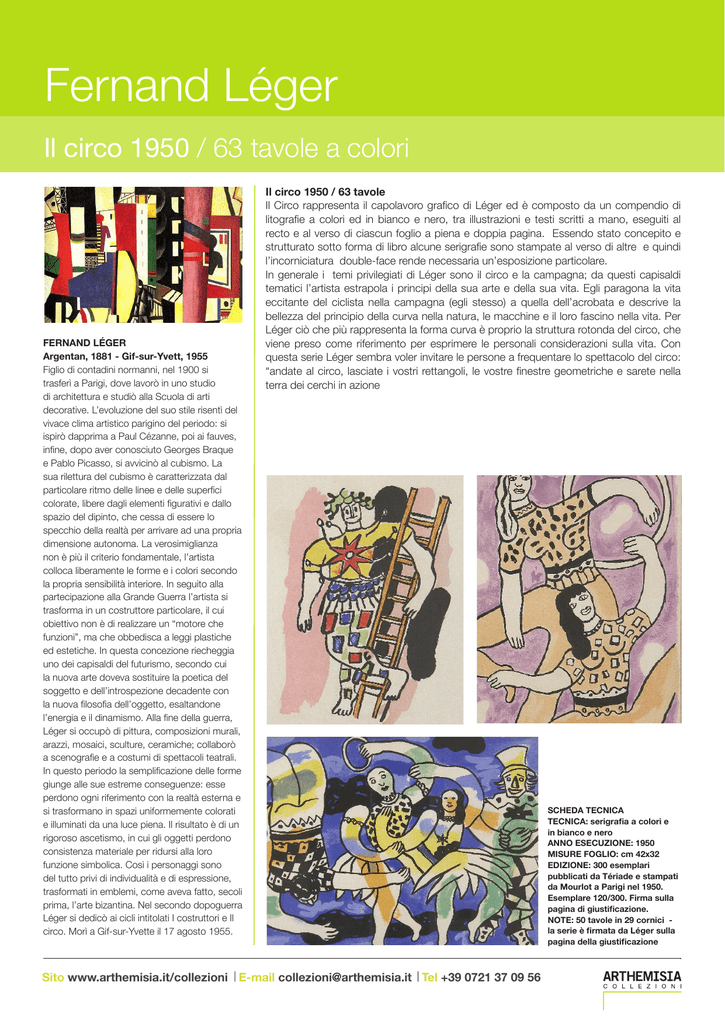 Fernand Léger

Il circo 1950 / 63 tavole a colori

FERNAND LÉGER
Argentan, 1881 - Gif-sur-Yvett, 1955
Figlio di contadini normanni, nel 1900 si trasferì a Parigi, dove lavorò in uno studio di architettura e studiò alla Scuola di arti decorative. L'evoluzione del suo stile risentì del vivace clima artistico parigino del periodo: si ispirò dapprima a Paul Cézanne, poi ai fauves, infine, dopo aver conosciuto Georges Braque e Pablo Picasso, si avvicinò al cubismo. La sua rilettura del cubismo è caratterizzata dal particolare ritmo delle linee e delle superfici colorate, libere dagli elementi figurativi e dallo spazio del dipinto, che cessa di essere lo specchio della realtà per arrivare ad una propria dimensione autonoma. La verosimiglianza non è più il criterio fondamentale, l'artista colloca liberamente le forme e i colori secondo la propria sensibilità interiore. In seguito alla partecipazione alla Grande Guerra l'artista si trasforma in un costruttore particolare, il cui obiettivo non è di realizzare un "motore che funzioni", ma che obbedisca a leggi plastiche ed estetiche. In questa concezione riecheggia uno dei capisaldi del futurismo, secondo cui la nuova arte doveva sostituire la poetica del soggetto e dell'introspezione decadente con la nuova filosofia dell'oggetto, esaltandone l'energia e il dinamismo. Alla fine della guerra, Léger si occupò di pittura, composizioni murali, arazzi, mosaici, sculture, ceramiche; collaborò a scenografie e a costumi di spettacoli teatrali. In questo periodo la semplificazione delle forme giunge alle sue estreme conseguenze: esse perdono ogni riferimento con la realtà esterna e si trasformano in spazi uniformemente colorati e illuminati da una luce piena. Il risultato è di un rigoroso ascetismo, in cui gli oggetti perdono consistenza materiale per ridursi alla loro funzione simbolica. Così i personaggi sono del tutto privi di individualità e di espressione, trasformati in emblemi, come aveva fatto, secoli prima, l'arte bizantina. Nel secondo dopoguerra Léger si dedicò ai cicli intitolati I costruttori e Il circo. Morì a Gif-sur-Yvette il 17 agosto 1955.

Il circo 1950 / 63 tavole
Il Circo rappresenta il capolavoro grafico di Léger ed è composto da un compendio di litografie a colori ed in bianco e nero, tra illustrazioni e testi scritti a mano, eseguiti al recto e al verso di ciascun foglio a piena e doppia pagina. Essendo stato concepito e strutturato sotto forma di libro alcune serigrafie sono stampate al verso di altre e quindi l'incorniciatura double-face rende necessaria un'esposizione particolare.
In generale i temi privilegiati di Léger sono il circo e la campagna; da questi capisaldi tematici l'artista estrapola i principi della sua arte e della sua vita. Egli paragona la vita eccitante del ciclista nella campagna (egli stesso) a quella dell'acrobata e descrive la bellezza del principio della curva nella natura, le macchine e il loro fascino nella vita. Per Léger ciò che più rappresenta la forma curva è proprio la struttura rotonda del circo, che viene preso come riferimento per esprimere le personali considerazioni sulla vita. Con questa serie Léger sembra voler invitare le persone a frequentare lo spettacolo del circo: "andate al circo, lasciate i vostri rettangoli, le vostre finestre geometriche e sarete nella terra dei cerchi in azione

SCHEDA TECNICA
TECNICA: serigrafia a colori e in bianco e nero
ANNO ESECUZIONE: 1950
MISURE FOGLIO: cm 42x32
EDIZIONE: 300 esemplari pubblicati da Tériade e stampati da Mourlot a Parigi nel 1950.
Esemplare 120/300. Firma sulla pagina di giustificazione.
NOTE: 50 tavole in 29 cornici - la serie è firmata da Léger sulla pagina della giustificazione

Sito www.arthemisia.it/collezioni | E-mail collezioni@arthemisia.it | Tel +39 0721 37 09 56

ARTHEMISIA COLLEZIONI